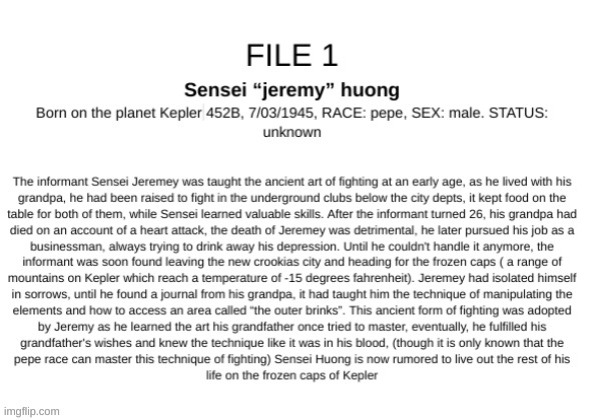 FILE 1

Sensei “jeremy” huong

Born on the planet Kepler 452B, 7/03/1945, RACE: pepe, SEX: male. STATUS: unknown

The informant Sensei Jeremey was taught the ancient art of fighting at an early age, as he lived with his grandpa, he had been raised to fight in the underground clubs below the city depts, it kept food on the table for both of them, while Sensei learned valuable skills. After the informant turned 26, his grandpa had died on an account of a heart attack, the death of Jeremey was detrimental, he later pursued his job as a businessman, always trying to drink away his depression. Until he couldn't handle it anymore, the informant was soon found leaving the new crookias city and heading for the frozen caps ( a range of mountains on Kepler which reach a temperature of -15 degrees fahrenheit). Jeremey had isolated himself in sorrows, until he found a journal from his grandpa, it had taught him the technique of manipulating the elements and how to access an area called “the outer brinks”. This ancient form of fighting was adopted by Jeremy as he learned the art his grandfather once tried to master, eventually, he fulfilled his grandfather's wishes and knew the technique like it was in his blood, (though it is only known that the pepe race can master this technique of fighting) Sensei Huong is now rumored to live out the rest of his life on the frozen caps of Kepler

imgflip.com